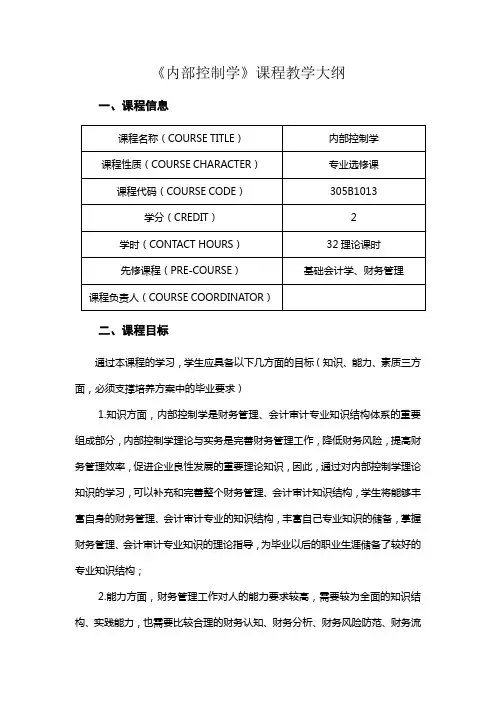 《内部控制学》课程教学大纲

一、课程信息

| 课程名称（COURSE TITLE） | 内部控制学 |
|---|---|
| 课程性质（COURSE CHARACTER） | 专业选修课 |
| 课程代码（COURSE CODE） | 305B1013 |
| 学分（CREDIT） | 2 |
| 学时（CONTACT HOURS） | 32 理论课时 |
| 先修课程（PRE-COURSE） | 基础会计学、财务管理 |
| 课程负责人（COURSE COORDINATOR） | |

二、课程目标

通过本课程的学习，学生应具备以下几方面的目标（知识、能力、素质三方面，必须支撑培养方案中的毕业要求）

1.知识方面，内部控制学是财务管理、会计审计专业知识结构体系的重要组成部分，内部控制学理论与实务是完善财务管理工作，降低财务风险，提高财务管理效率，促进企业良性发展的重要理论知识，因此，通过对内部控制学理论知识的学习，可以补充和完善整个财务管理、会计审计知识结构，学生将能够丰富自身的财务管理、会计审计专业的知识结构，丰富自己专业知识的储备，掌握财务管理、会计审计专业知识的理论指导，为毕业以后的职业生涯储备了较好的专业知识结构；

2.能力方面，财务管理工作对人的能力要求较高，需要较为全面的知识结构、实践能力，也需要比较合理的财务认知、财务分析、财务风险防范、财务流